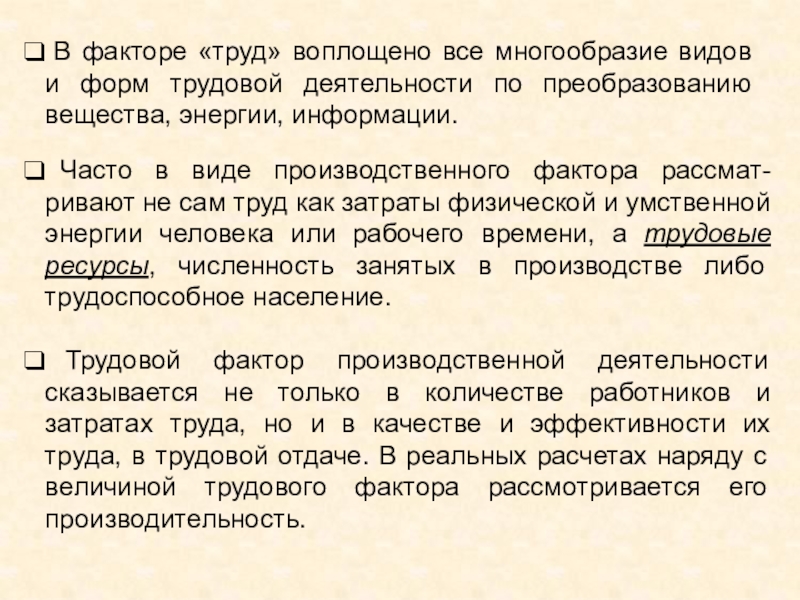 ❑ В факторе «труд» воплощено все многообразие видов и форм трудовой деятельности по преобразованию вещества, энергии, информации.

❑ Часто в виде производственного фактора рассматривают не сам труд как затраты физической и умственной энергии человека или рабочего времени, а трудовые ресурсы, численность занятых в производстве либо трудоспособное население.

❑ Трудовой фактор производственной деятельности сказывается не только в количестве работников и затратах труда, но и в качестве и эффективности их труда, в трудовой отдаче. В реальных расчетах наряду с величиной трудового фактора рассмотривается его производительность.